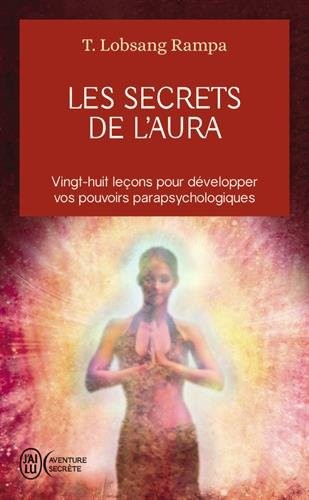 T. Lobsang Rampa

LES SECRETS DE L'AURA

Vingt-huit leçons pour développer vos pouvoirs parapsychologiques

J'AI LU

AVENTURE SECRÈTE